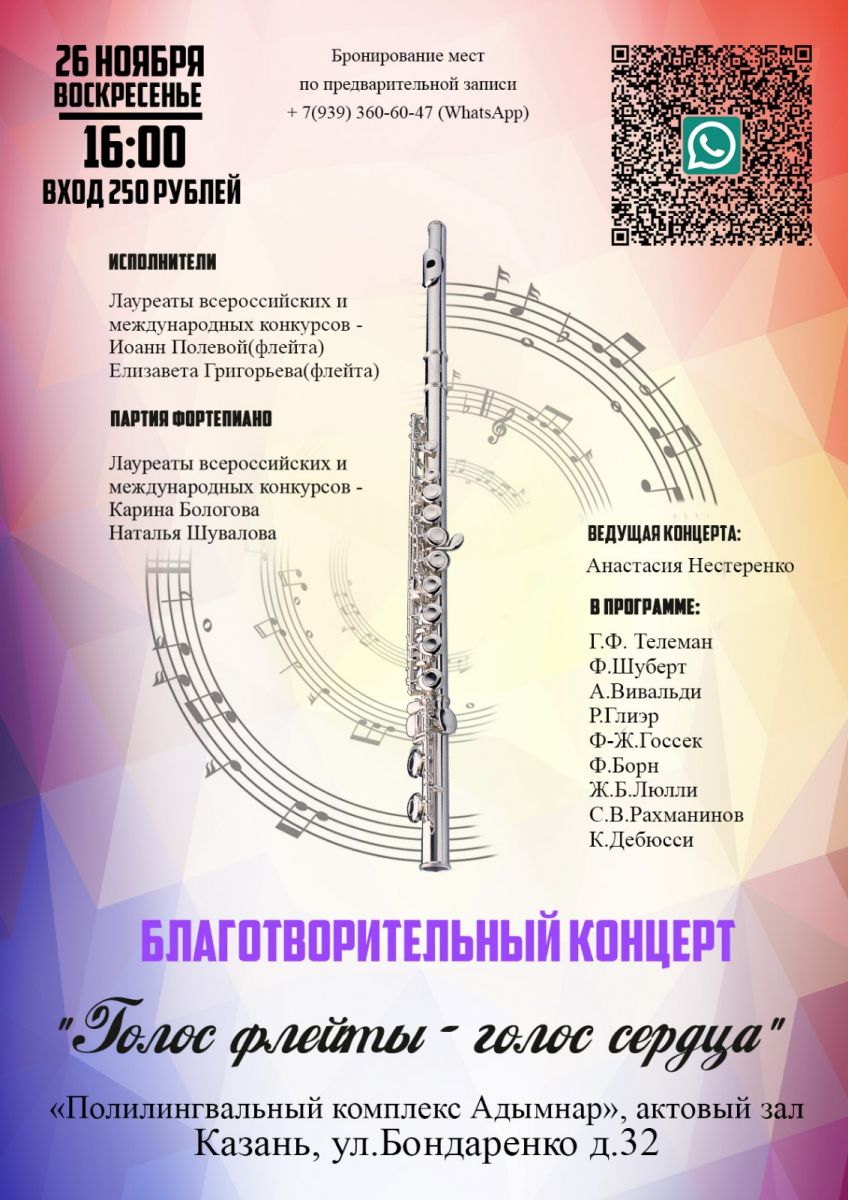 26 НОЯБРЯ
ВОСКРЕСЕНЬЕ
16:00
ВХОД 250 РУБЛЕЙ

Бронирование мест по предварительной записи
+ 7(939) 360-60-47 (WhatsApp)

ИСПОЛНИТЕЛИ

Лауреаты всероссийских и международных конкурсов -
Иоанн Полевой(флейта)
Елизавета Григорьева(флейта)

ПАРТИЯ ФОРТЕПИАНО

Лауреаты всероссийских и международных конкурсов -
Карина Бологова
Наталья Шувалова

ВЕДУЩАЯ КОНЦЕРТА:

Анастасия Нестеренко

В ПРОГРАММЕ:

Г.Ф. Телеман
Ф.Шуберт
А.Вивальди
Р.Глиэр
Ф-Ж.Госсек
Ф.Борн
Ж.Б.Люлли
С.В.Рахманинов
К.Дебюсси

БЛАГОТВОРИТЕЛЬНЫЙ КОНЦЕРТ

"Голос флейты - голос сердца"

«Полилингвальный комплекс Адымнар», актовый зал
Казань, ул.Бондаренко д.32